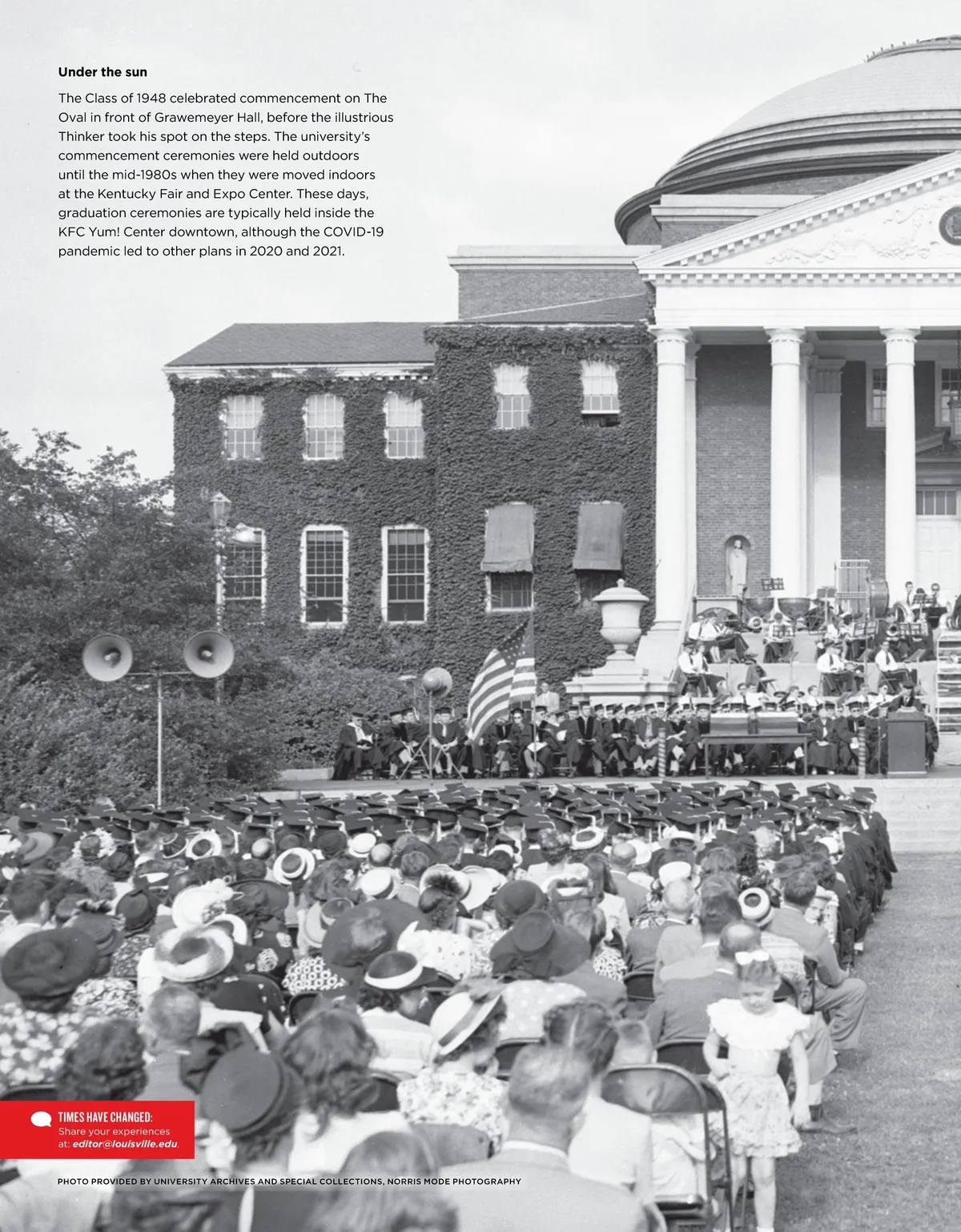 Under the sun

The Class of 1948 celebrated commencement on The Oval in front of Grawemeyer Hall, before the illustrious Thinker took his spot on the steps. The university's commencement ceremonies were held outdoors until the mid-1980s when they were moved indoors at the Kentucky Fair and Expo Center. These days, graduation ceremonies are typically held inside the KFC Yum! Center downtown, although the COVID-19 pandemic led to other plans in 2020 and 2021.

TIMES HAVE CHANGED:
Share your experiences at: editor@louisville.edu.

PHOTO PROVIDED BY UNIVERSITY ARCHIVES AND SPECIAL COLLECTIONS, NORRIS MODE PHOTOGRAPHY